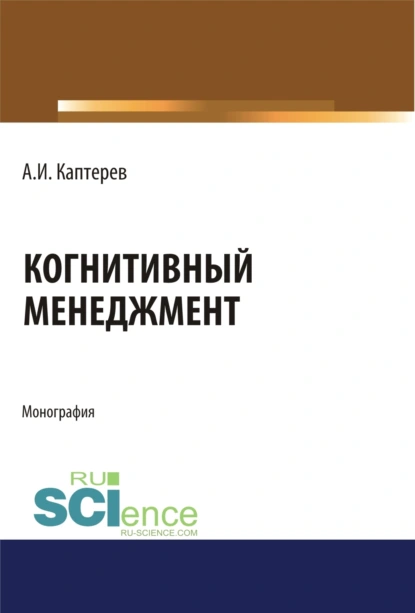 А.И. Каптерев

КОГНИТИВНЫЙ МЕНЕДЖМЕНТ

Монография

RU SCIence
RU-SCIENCE.COM